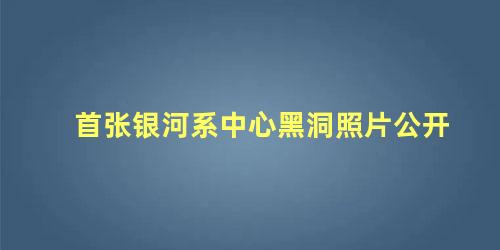 首张银河系中心黑洞照片公开